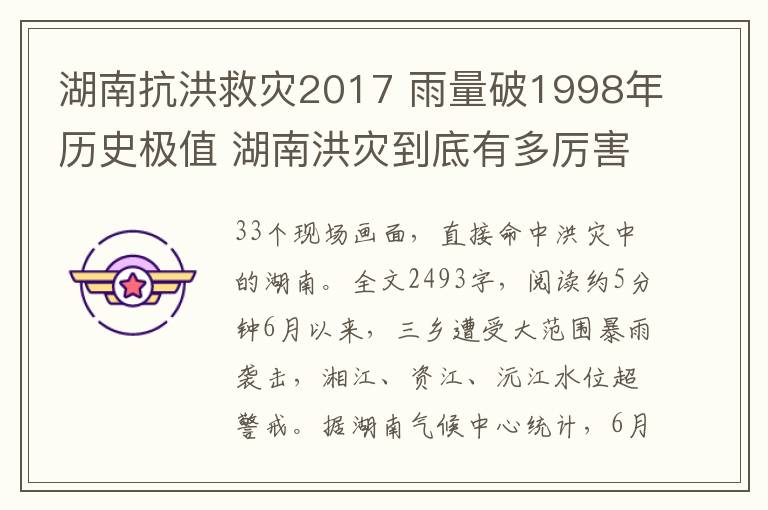 湖南抗洪救灾2017 雨量破1998年历史极值 湖南洪灾到底有多厉害

33个现场画面，直接命中洪灾中的湖南。全文2493字，阅读约5分钟6月以来，三乡遭受大范围暴雨袭击，湘江、资江、沅江水位超警戒。据湖南气候中心统计，6月